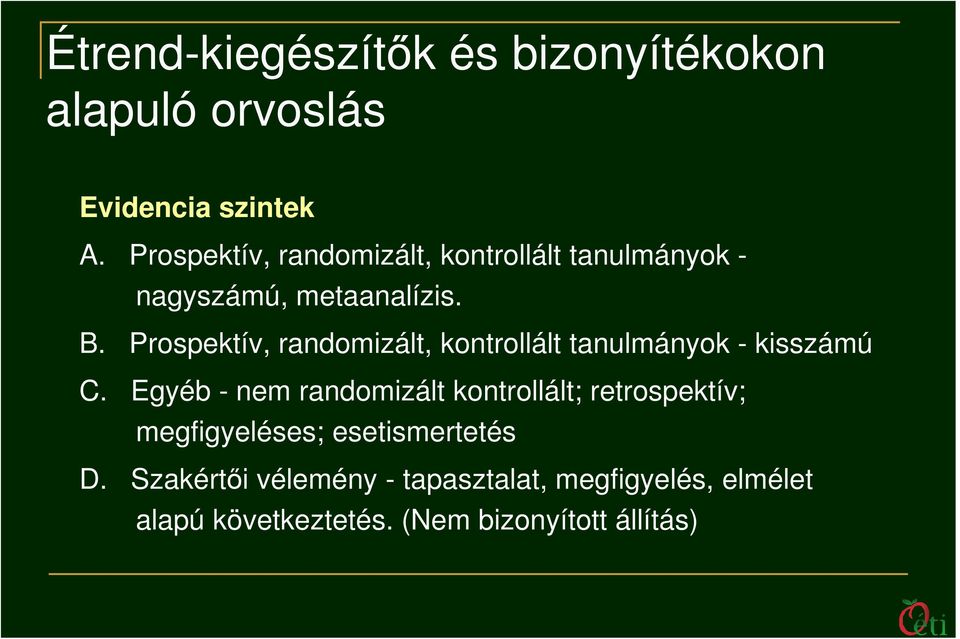 Étrend-kiegészítők és bizonyítékokon alapuló orvoslás

Evidencia szintek

A. Prospektív, randomizált, kontrollált tanulmányok - nagyszámú, metaanalízis.

B. Prospektív, randomizált, kontrollált tanulmányok - kisszámú

C. Egyéb - nem randomizált kontrollált; retrospektív; megfigyeléses; esetismertetés

D. Szakértői vélemény - tapasztalat, megfigyelés, elmélet alapú következtetés. (Nem bizonyított állítás)

Oeti